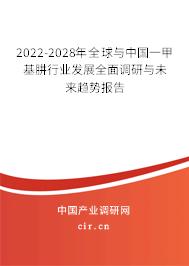 2022-2028年全球与中国一甲基肼行业发展全面调研与未来趋势报告

中国产业调研网
cir.cn